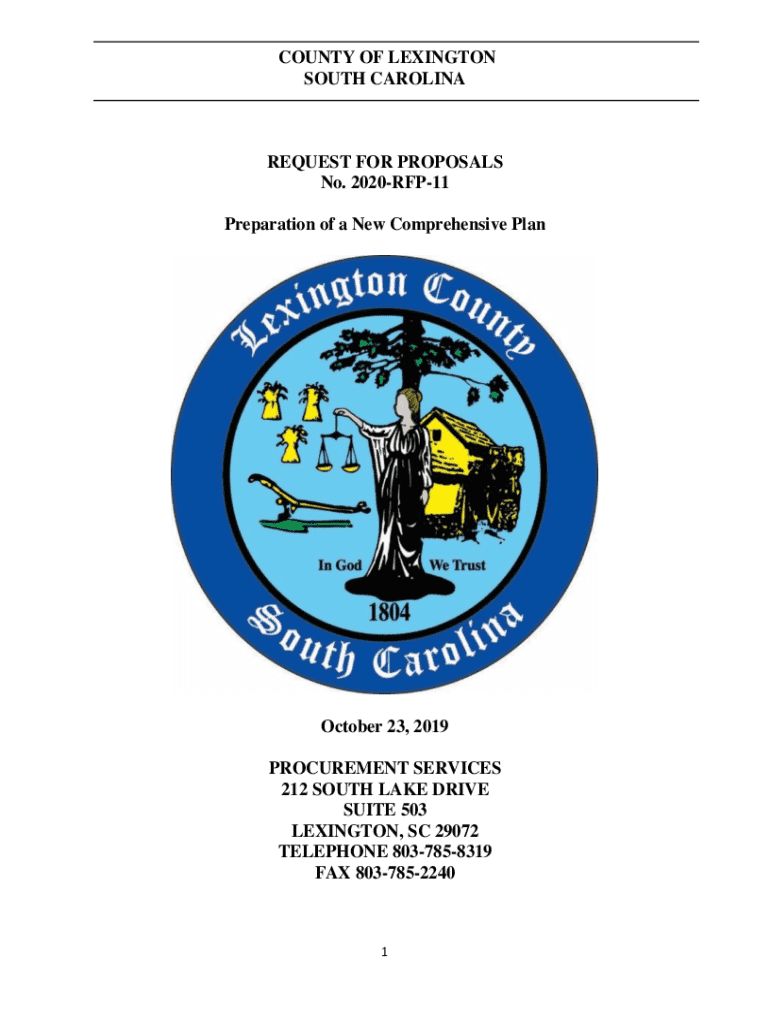 COUNTY OF LEXINGTON
SOUTH CAROLINA

REQUEST FOR PROPOSALS
No. 2020-RFP-11

Preparation of a New Comprehensive Plan

Lexington County

In God We Trust

1804

South Carolina

October 23, 2019

PROCUREMENT SERVICES
212 SOUTH LAKE DRIVE
SUITE 503
LEXINGTON, SC 29072
TELEPHONE 803-785-8319
FAX 803-785-2240

1